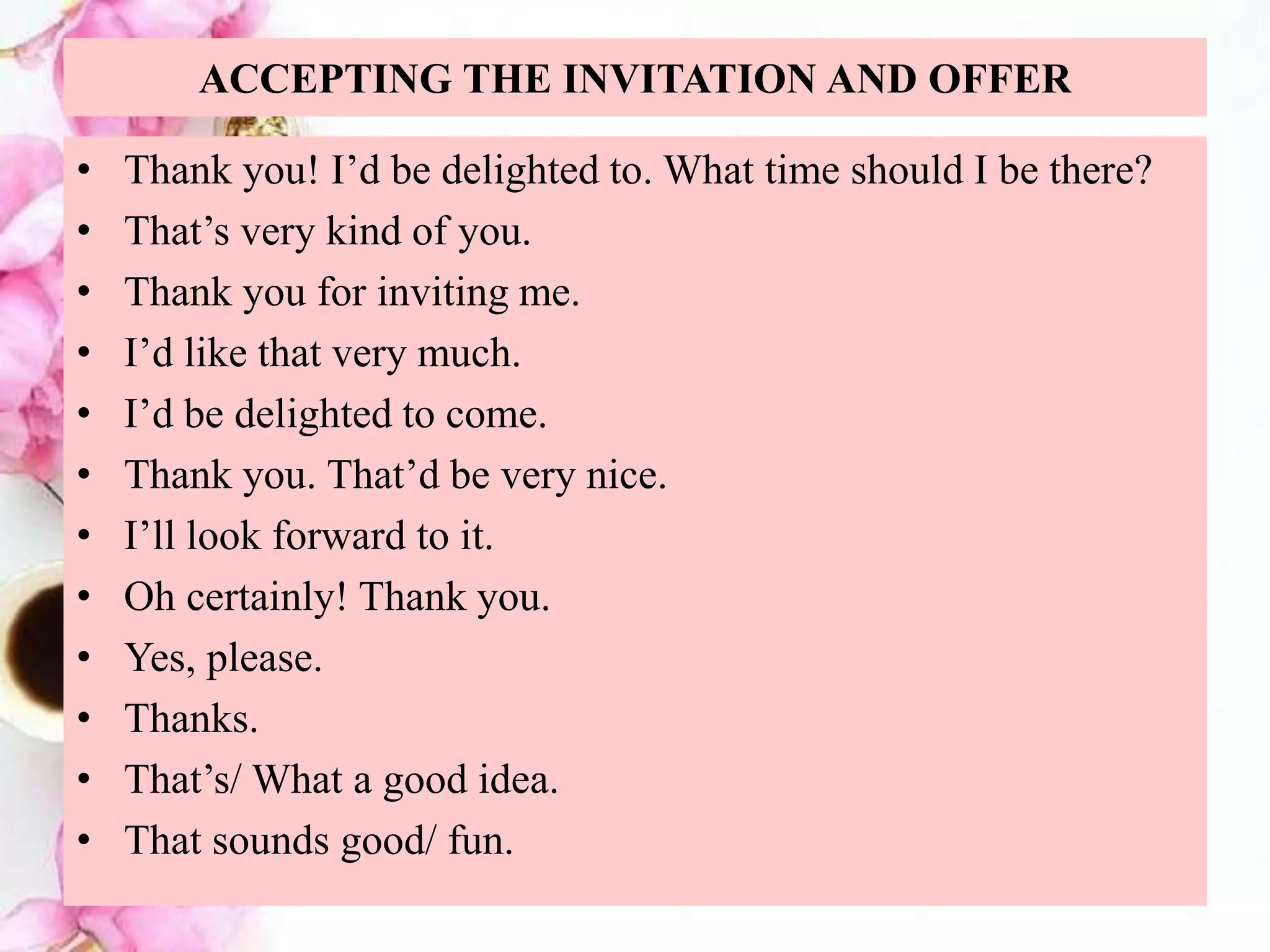 ACCEPTING THE INVITATION AND OFFER

• Thank you! I’d be delighted to. What time should I be there?
• That’s very kind of you.
• Thank you for inviting me.
• I’d like that very much.
• I’d be delighted to come.
• Thank you. That’d be very nice.
• I’ll look forward to it.
• Oh certainly! Thank you.
• Yes, please.
• Thanks.
• That’s/ What a good idea.
• That sounds good/ fun.